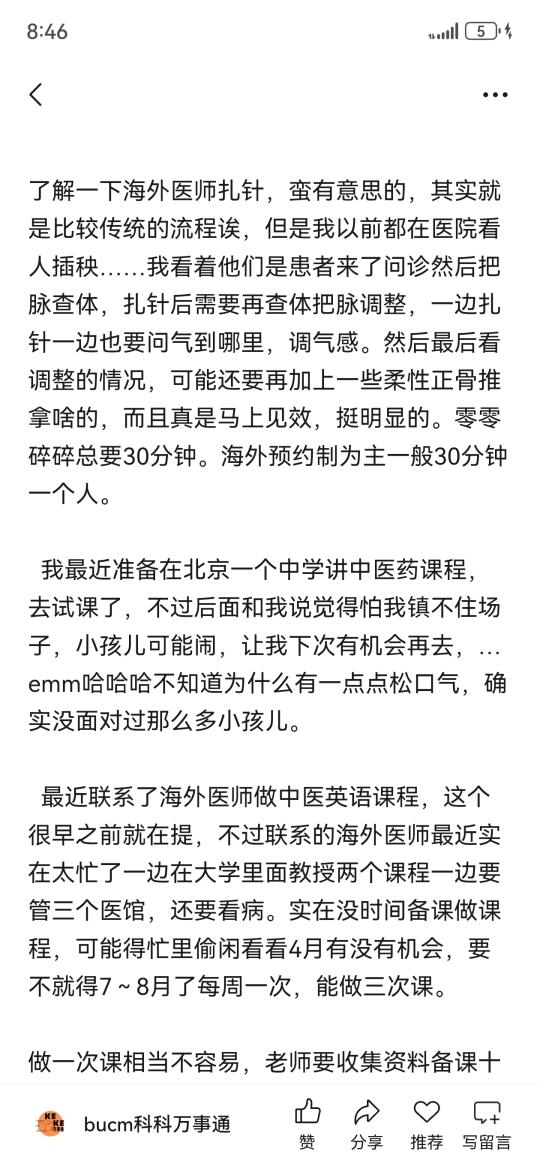 8:46

5

了解一下海外医师扎针，蛮有意思的，其实就是比较传统的流程诶，但是我以前都在医院看人插秧……我看着他们是患者来了问诊然后把脉查体，扎针后需要再查体把脉调整，一边扎针一边也要问气到哪里，调气感。然后最后看调整的情况，可能还要再加上一些柔性正骨推拿啥的，而且真是马上见效，挺明显的。零零碎碎总要30分钟。海外预约制为主一般30分钟一个人。

我最近准备在北京一个中学讲中医药课程，去试课了，不过后面和我说觉得怕我镇不住场子，小孩儿可能闹，让我下次有机会再去，…emm哈哈哈不知道为什么有一点点松口气，确实没面对过那么多小孩儿。

最近联系了海外医师做中医英语课程，这个很早之前就在提，不过联系的海外医师最近实在太忙了一边在大学里面教授两个课程一边要管三个医馆，还要看病。实在没时间备课做课程，可能得忙里偷闲看看4月有没有机会，要不就得7～8月了每周一次，能做三次课。

做一次课相当不容易，老师要收集资料备课十

bucm科科万事通 赞 分享 推荐 写留言